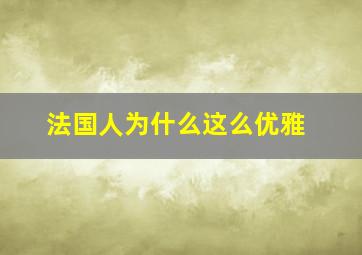 法国人为什么这么优雅